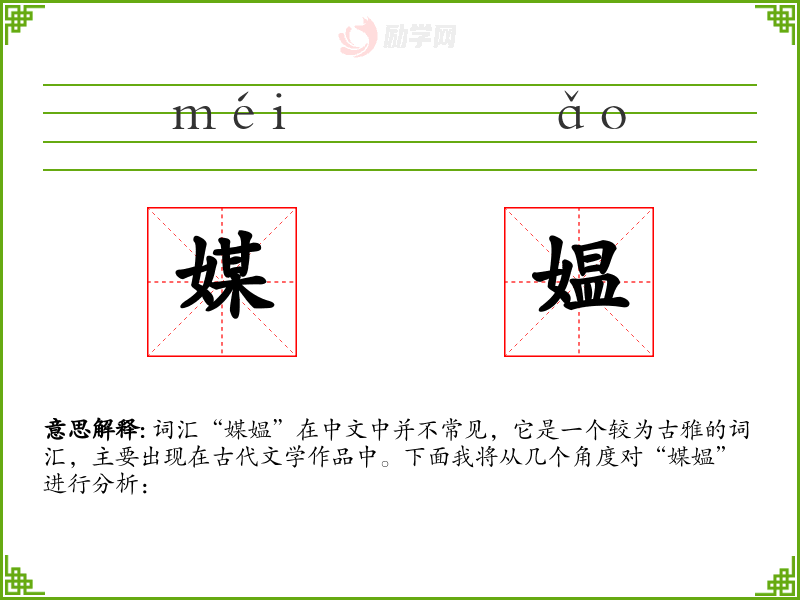 méi ǎo

媒 媪

意思解释:词汇“媒媪”在中文中并不常见，它是一个较为古雅的词汇，主要出现在古代文学作品中。下面我将从几个角度对“媒媪”进行分析：

励学网